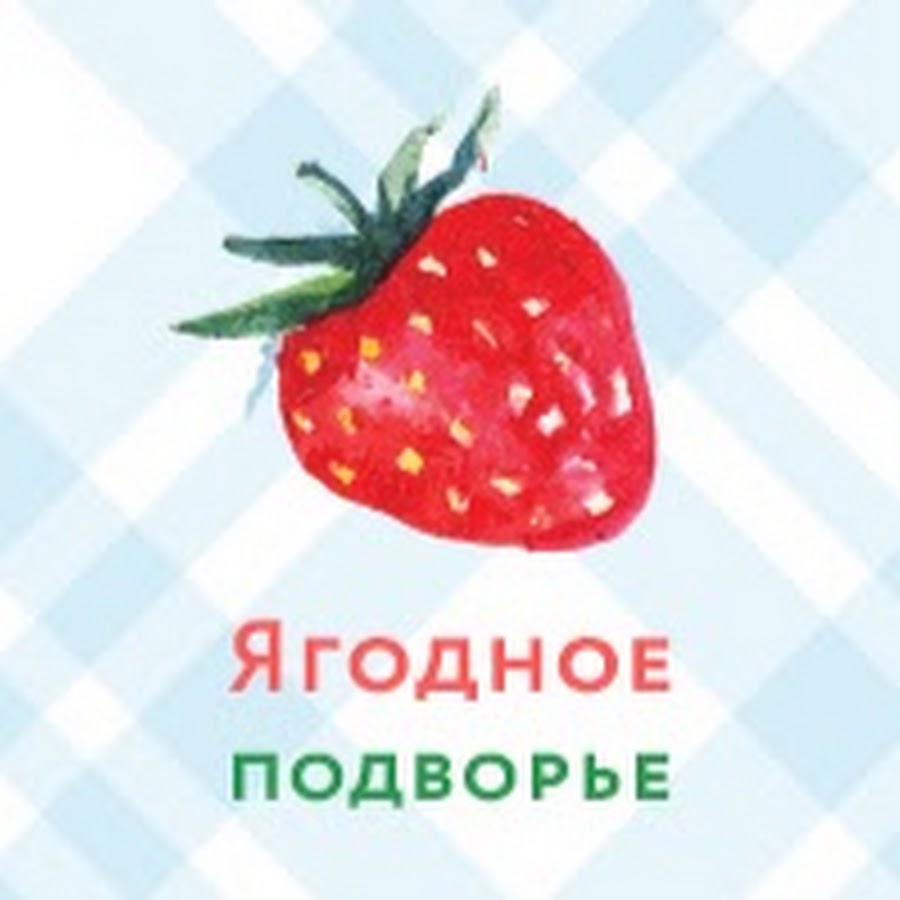 Ягодное
подворье